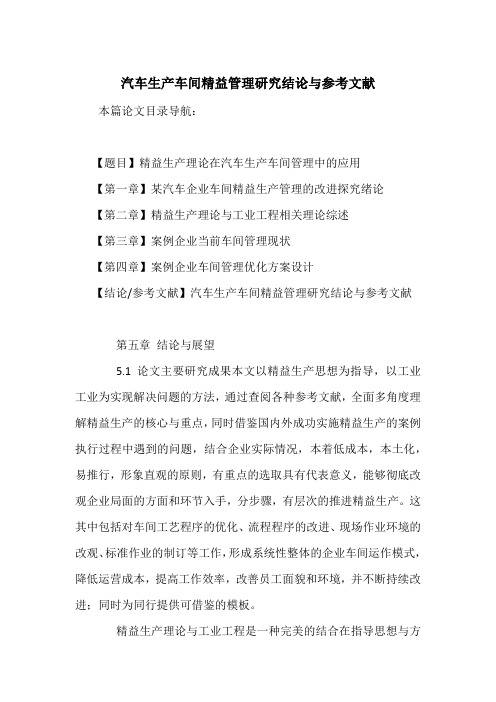 汽车生产车间精益管理研究结论与参考文献

本篇论文目录导航：

【题目】精益生产理论在汽车生产车间管理中的应用

【第一章】某汽车企业车间精益生产管理的改进探究绪论

【第二章】精益生产理论与工业工程相关理论综述

【第三章】案例企业当前车间管理现状

【第四章】案例企业车间管理优化方案设计

【结论/参考文献】汽车生产车间精益管理研究结论与参考文献

第五章 结论与展望

5.1 论文主要研究成果本文以精益生产思想为指导，以工业工业为实现解决问题的方法，通过查阅各种参考文献，全面多角度理解精益生产的核心与重点，同时借鉴国内外成功实施精益生产的案例执行过程中遇到的问题，结合企业实际情况，本着低成本，本土化，易推行，形象直观的原则，有重点的选取具有代表意义，能够彻底改观企业局面的方面和环节入手，分步骤，有层次的推进精益生产。这其中包括对车间工艺程序的优化、流程程序的改进、现场作业环境的改观、标准作业的制订等工作，形成系统性整体的企业车间运作模式，降低运营成本，提高工作效率，改善员工面貌和环境，并不断持续改进；同时为同行提供可借鉴的模板。

精益生产理论与工业工程是一种完美的结合在指导思想与方